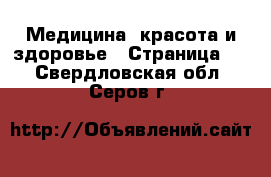 Медицина  красота и здоровье   Страница   Свердловская обл  Серов г

http://Объявлений.сайт